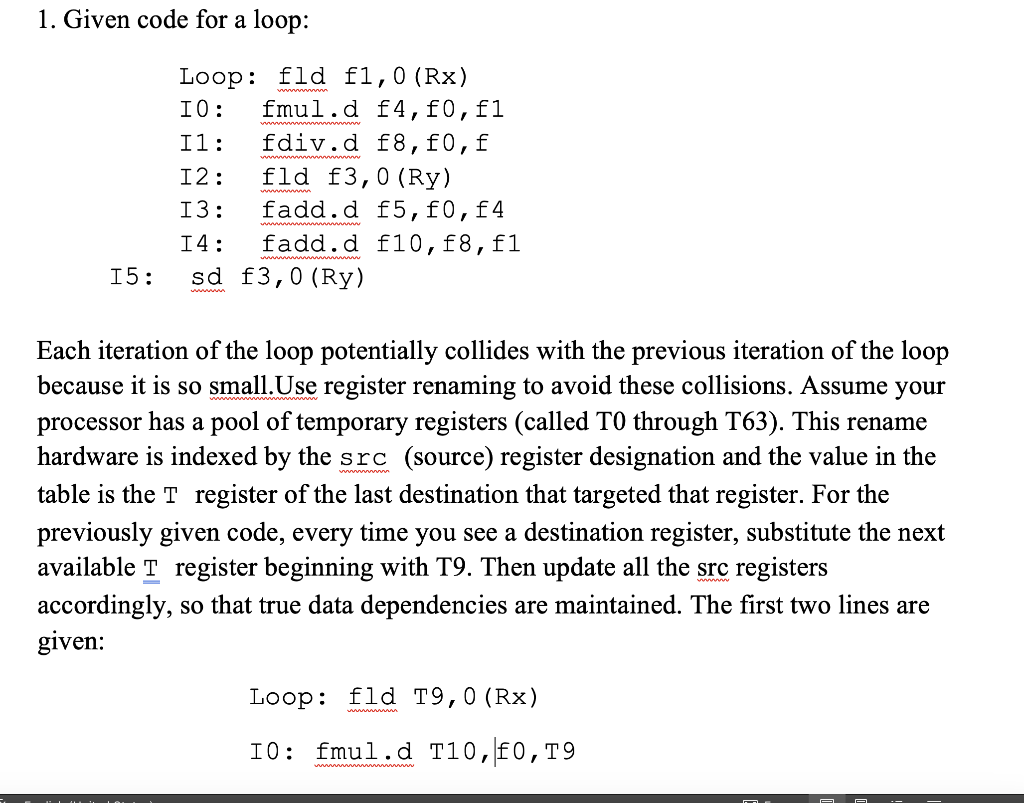 1. Given code for a loop:

Loop: fld f1,0(Rx)
I0: fmul.d f4,f0,f1
I1: fdiv.d f8,f0,f
I2: fld f3,0(Ry)
I3: fadd.d f5,f0,f4
I4: fadd.d f10,f8,f1
I5: sd f3,0(Ry)

Each iteration of the loop potentially collides with the previous iteration of the loop because it is so small.Use register renaming to avoid these collisions. Assume your processor has a pool of temporary registers (called T0 through T63). This rename hardware is indexed by the src (source) register designation and the value in the table is the T register of the last destination that targeted that register. For the previously given code, every time you see a destination register, substitute the next available T register beginning with T9. Then update all the src registers accordingly, so that true data dependencies are maintained. The first two lines are given:

Loop: fld T9,0(Rx)

I0: fmul.d T10,f0,T9